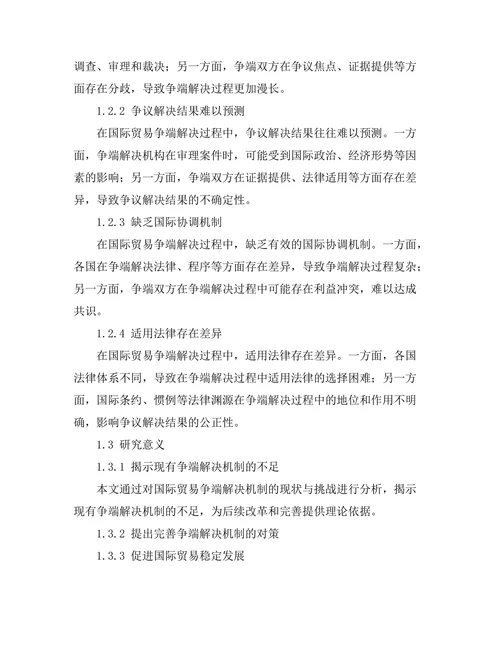 调查、审理和裁决；另一方面，争端双方在争议焦点、证据提供等方面存在分歧，导致争端解决过程更加漫长。

1.2.2 争议解决结果难以预测

在国际贸易争端解决过程中，争议解决结果往往难以预测。一方面，争端解决机构在审理案件时，可能受到国际政治、经济形势等因素的影响；另一方面，争端双方在证据提供、法律适用等方面存在差异，导致争议解决结果的不确定性。

1.2.3 缺乏国际协调机制

在国际贸易争端解决过程中，缺乏有效的国际协调机制。一方面，各国在争端解决法律、程序等方面存在差异，导致争端解决过程复杂；另一方面，争端双方在争端解决过程中可能存在利益冲突，难以达成共识。

1.2.4 适用法律存在差异

在国际贸易争端解决过程中，适用法律存在差异。一方面，各国法律体系不同，导致在争端解决过程中适用法律的选择困难；另一方面，国际条约、惯例等法律渊源在争端解决过程中的地位和作用不明确，影响争议解决结果的公正性。

1.3 研究意义

1.3.1 揭示现有争端解决机制的不足

本文通过对国际贸易争端解决机制的现状与挑战进行分析，揭示现有争端解决机制的不足，为后续改革和完善提供理论依据。

1.3.2 提出完善争端解决机制的对策

1.3.3 促进国际贸易稳定发展